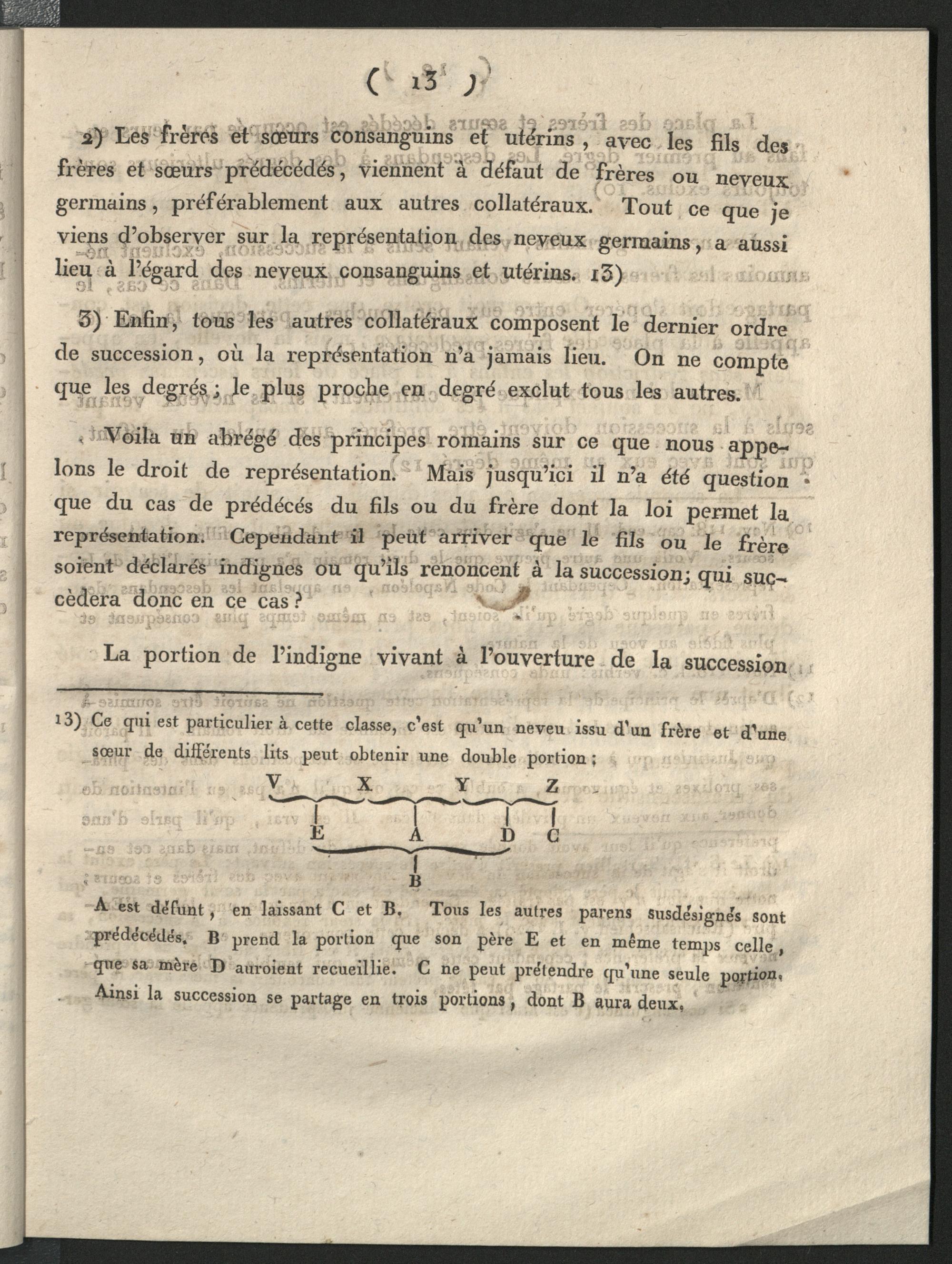 ( 13 )

2) Les frères et sœurs consanguins et utérins, avec les fils des frères et sœurs prédécédés, viennent à défaut de frères ou neveux germains, préférablement aux autres collatéraux. Tout ce que je viens d'observer sur la représentation des neveux germains, a aussi lieu à l'égard des neveux consanguins et utérins. 13)

3) Enfin, tous les autres collatéraux composent le dernier ordre de succession, où la représentation n'a jamais lieu. On ne compte que les degrés; le plus proche en degré exclut tous les autres.

Voila un abrégé des principes romains sur ce que nous appelons le droit de représentation. Mais jusqu'ici il n'a été question que du cas de prédécés du fils ou du frère dont la loi permet la représentation. Cependant il peut arriver que le fils ou le frère soient déclarés indignes ou qu'ils renoncent à la succession; qui succèdera donc en ce cas?

La portion de l'indigne vivant à l'ouverture de la succession

13) Ce qui est particulier à cette classe, c'est qu'un neveu issu d'un frère et d'une sœur de différents lits peut obtenir une double portion;

V X Y Z
E A D C
B

A est défunt, en laissant C et B. Tous les autres parens susdésignés sont prédécédés. B prend la portion que son père E et en même temps celle, que sa mère D auroient recueillie. C ne peut prétendre qu'une seule portion. Ainsi la succession se partage en trois portions, dont B aura deux.